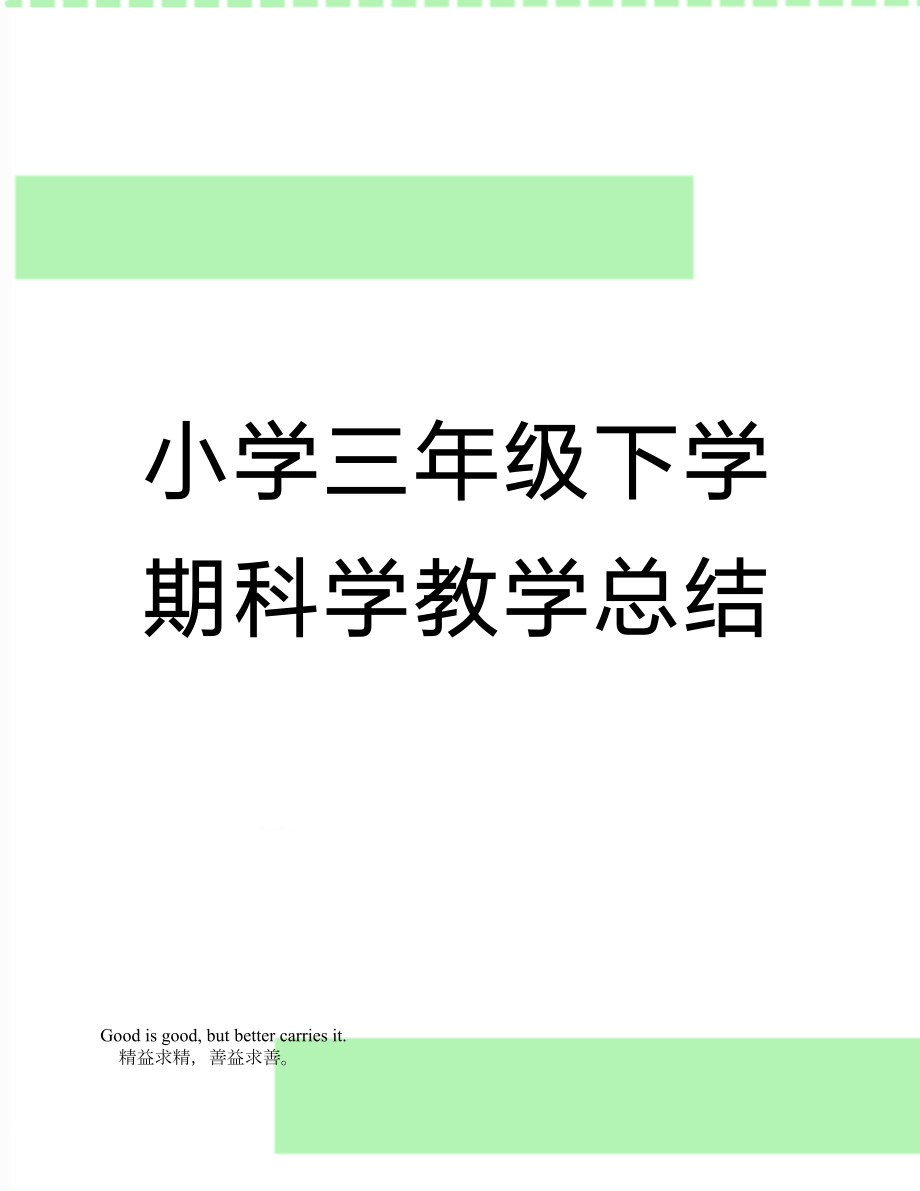 小学三年级下学期科学教学总结

Good is good, but better carries it.
精益求精，善益求善。